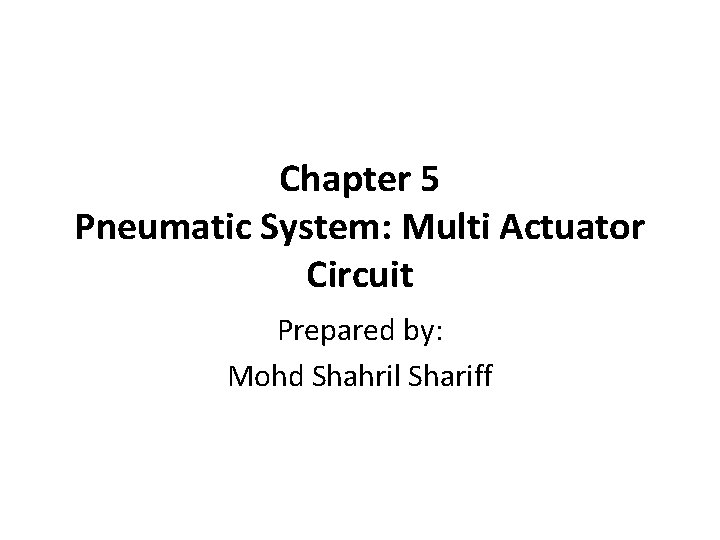 Chapter 5
Pneumatic System: Multi Actuator Circuit

Prepared by:
Mohd Shahril Shariff